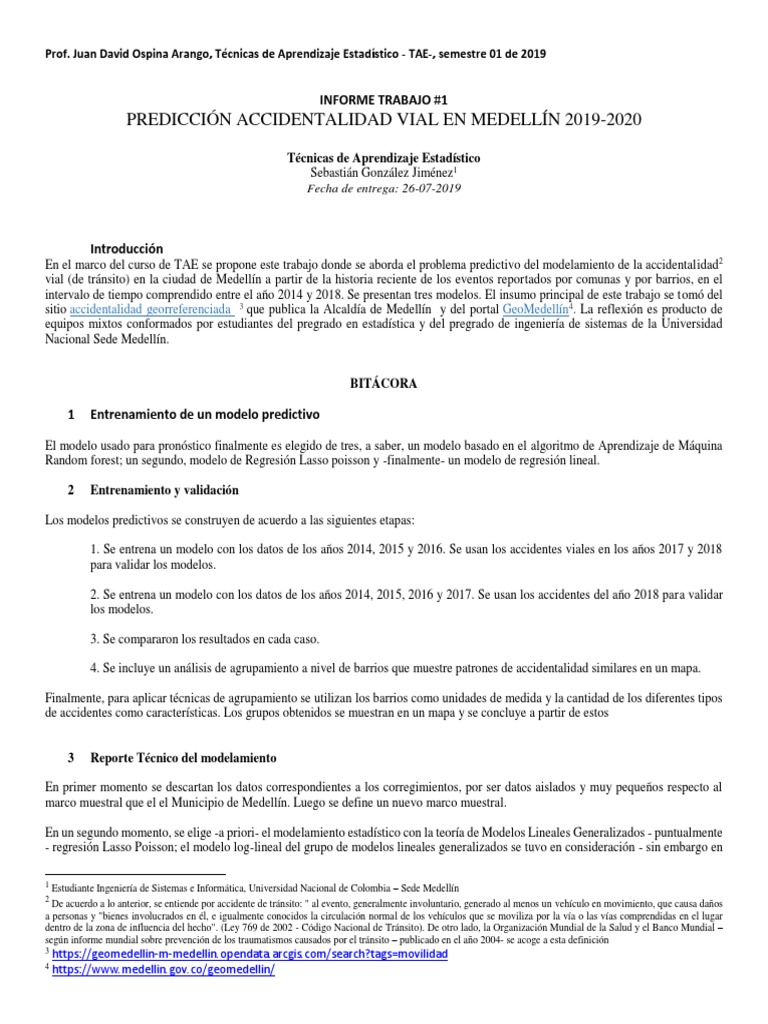 Prof. Juan David Ospina Arango, Técnicas de Aprendizaje Estadístico - TAE-, semestre 01 de 2019

INFORME TRABAJO #1

PREDICCIÓN ACCIDENTALIDAD VIAL EN MEDELLÍN 2019-2020

Técnicas de Aprendizaje Estadístico
Sebastián González Jiménez$^1$
Fecha de entrega: 26-07-2019

Introducción
En el marco del curso de TAE se propone este trabajo donde se aborda el problema predictivo del modelamiento de la accidentalidad$^2$ vial (de tránsito) en la ciudad de Medellín a partir de la historia reciente de los eventos reportados por comunas y por barrios, en el intervalo de tiempo comprendido entre el año 2014 y 2018. Se presentan tres modelos. El insumo principal de este trabajo se tomó del sitio accidentalidad georreferenciada $^3$ que publica la Alcaldía de Medellín y del portal GeoMedellín$^4$. La reflexión es producto de equipos mixtos conformados por estudiantes del pregrado en estadística y del pregrado de ingeniería de sistemas de la Universidad Nacional Sede Medellín.

BITÁCORA

1 Entrenamiento de un modelo predictivo

El modelo usado para pronóstico finalmente es elegido de tres, a saber, un modelo basado en el algoritmo de Aprendizaje de Máquina Random forest; un segundo, modelo de Regresión Lasso poisson y -finalmente- un modelo de regresión lineal.

2 Entrenamiento y validación

Los modelos predictivos se construyen de acuerdo a las siguientes etapas:

1. Se entrena un modelo con los datos de los años 2014, 2015 y 2016. Se usan los accidentes viales en los años 2017 y 2018 para validar los modelos.

2. Se entrena un modelo con los datos de los años 2014, 2015, 2016 y 2017. Se usan los accidentes del año 2018 para validar los modelos.

3. Se compararon los resultados en cada caso.

4. Se incluye un análisis de agrupamiento a nivel de barrios que muestre patrones de accidentalidad similares en un mapa.

Finalmente, para aplicar técnicas de agrupamiento se utilizan los barrios como unidades de medida y la cantidad de los diferentes tipos de accidentes como características. Los grupos obtenidos se muestran en un mapa y se concluye a partir de estos

3 Reporte Técnico del modelamiento

En primer momento se descartan los datos correspondientes a los corregimientos, por ser datos aislados y muy pequeños respecto al marco muestral que el el Municipio de Medellín. Luego se define un nuevo marco muestral.

En un segundo momento, se elige -a priori- el modelamiento estadístico con la teoría de Modelos Lineales Generalizados - puntualmente - regresión Lasso Poisson; el modelo log-lineal del grupo de modelos lineales generalizados se tuvo en consideración - sin embargo en

$^1$ Estudiante Ingeniería de Sistemas e Informática, Universidad Nacional de Colombia – Sede Medellín
$^2$ De acuerdo a lo anterior, se entiende por accidente de tránsito: " al evento, generalmente involuntario, generado al menos un vehículo en movimiento, que causa daños a personas y "bienes involucrados en él, e igualmente conocidos la circulación normal de los vehículos que se moviliza por la vía o las vías comprendidas en el lugar dentro de la zona de influencia del hecho". (Ley 769 de 2002 - Código Nacional de Tránsito). De otro lado, la Organización Mundial de la Salud y el Banco Mundial – según informe mundial sobre prevención de los traumatismos causados por el tránsito – publicado en el año 2004- se acoge a esta definición
$^3$ https://geomedellin-m-medellin.opendata.arcgis.com/search?tags=movilidad
$^4$ https://www.medellin.gov.co/geomedellin/